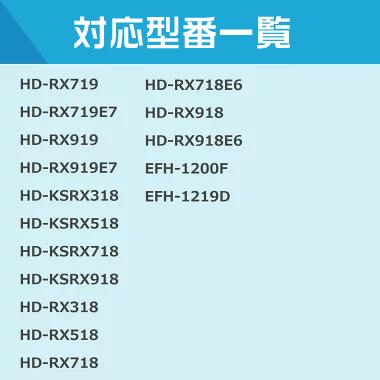 対応型番一覧

HD-RX719
HD-RX719E7
HD-RX919
HD-RX919E7
HD-KSRX318
HD-KSRX518
HD-KSRX718
HD-KSRX918
HD-RX318
HD-RX518
HD-RX718

HD-RX718E6
HD-RX918
HD-RX918E6
EFH-1200F
EFH-1219D